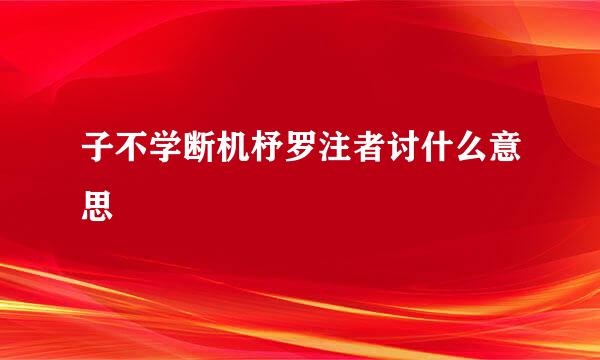 子不学断机杼罗注者讨什么意思